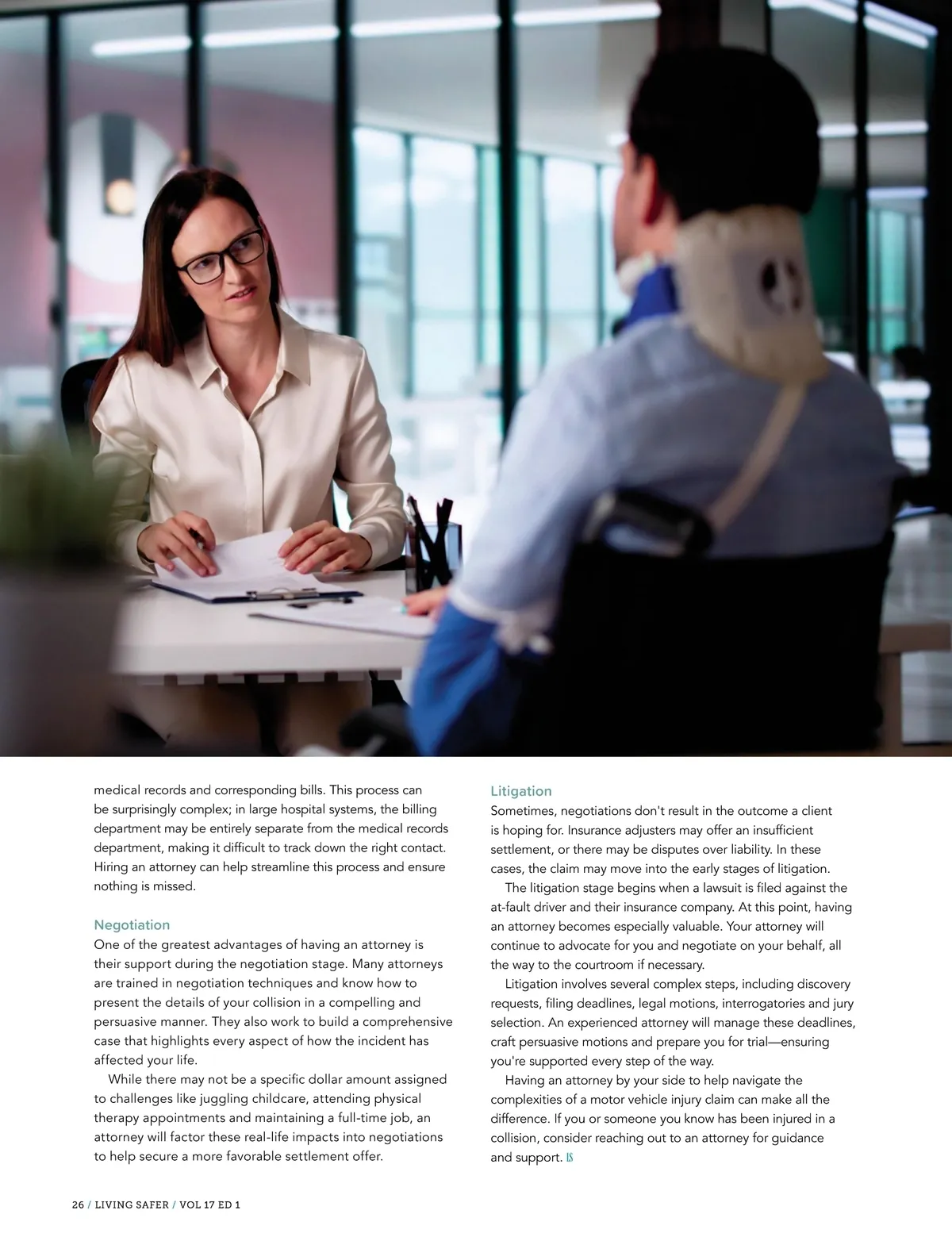 medical records and corresponding bills. This process can be surprisingly complex; in large hospital systems, the billing department may be entirely separate from the medical records department, making it difficult to track down the right contact. Hiring an attorney can help streamline this process and ensure nothing is missed.

Negotiation
One of the greatest advantages of having an attorney is their support during the negotiation stage. Many attorneys are trained in negotiation techniques and know how to present the details of your collision in a compelling and persuasive manner. They also work to build a comprehensive case that highlights every aspect of how the incident has affected your life.

While there may not be a specific dollar amount assigned to challenges like juggling childcare, attending physical therapy appointments and maintaining a full-time job, an attorney will factor these real-life impacts into negotiations to help secure a more favorable settlement offer.

Litigation
Sometimes, negotiations don't result in the outcome a client is hoping for. Insurance adjusters may offer an insufficient settlement, or there may be disputes over liability. In these cases, the claim may move into the early stages of litigation.

The litigation stage begins when a lawsuit is filed against the at-fault driver and their insurance company. At this point, having an attorney becomes especially valuable. Your attorney will continue to advocate for you and negotiate on your behalf, all the way to the courtroom if necessary.

Litigation involves several complex steps, including discovery requests, filing deadlines, legal motions, interrogatories and jury selection. An experienced attorney will manage these deadlines, craft persuasive motions and prepare you for trial—ensuring you're supported every step of the way.

Having an attorney by your side to help navigate the complexities of a motor vehicle injury claim can make all the difference. If you or someone you know has been injured in a collision, consider reaching out to an attorney for guidance and support. LS

26 / LIVING SAFER / VOL 17 ED 1